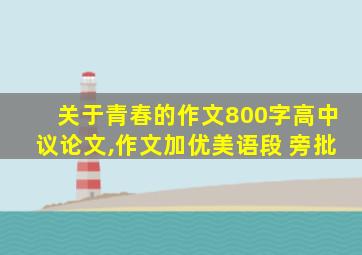 关于青春的作文800字高中议论文,作文加优美语段 旁批